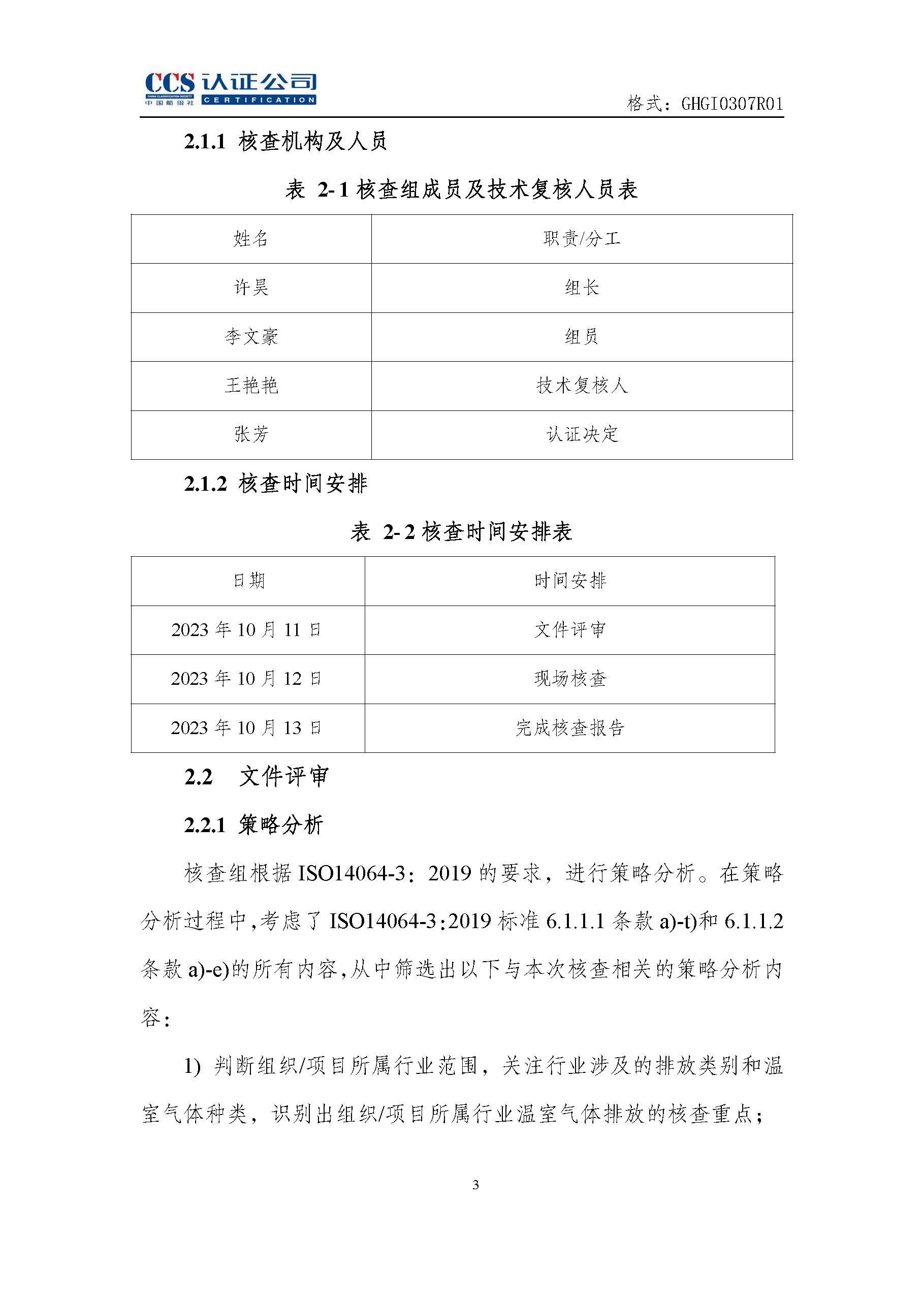 CCS 认证公司
CHINA CLASSIFICATION SOCIETY 中国船级社 CERTIFICATION

格式：GHGI0307R01

2.1.1 核查机构及人员

表 2-1 核查组成员及技术复核人员表

| 姓名 | 职责/分工 |
|---|---|
| 许昊 | 组长 |
| 李文豪 | 组员 |
| 王艳艳 | 技术复核人 |
| 张芳 | 认证决定 |

2.1.2 核查时间安排

表 2-2 核查时间安排表

| 日期 | 时间安排 |
|---|---|
| 2023 年 10 月 11 日 | 文件评审 |
| 2023 年 10 月 12 日 | 现场核查 |
| 2023 年 10 月 13 日 | 完成核查报告 |

2.2 文件评审

2.2.1 策略分析

核查组根据 ISO14064-3：2019 的要求，进行策略分析。在策略分析过程中，考虑了 ISO14064-3：2019 标准 6.1.1.1 条款 a)-t)和 6.1.1.2 条款 a)-e)的所有内容，从中筛选出以下与本次核查相关的策略分析内容：

1) 判断组织/项目所属行业范围，关注行业涉及的排放类别和温室气体种类，识别出组织/项目所属行业温室气体排放的核查重点；

3